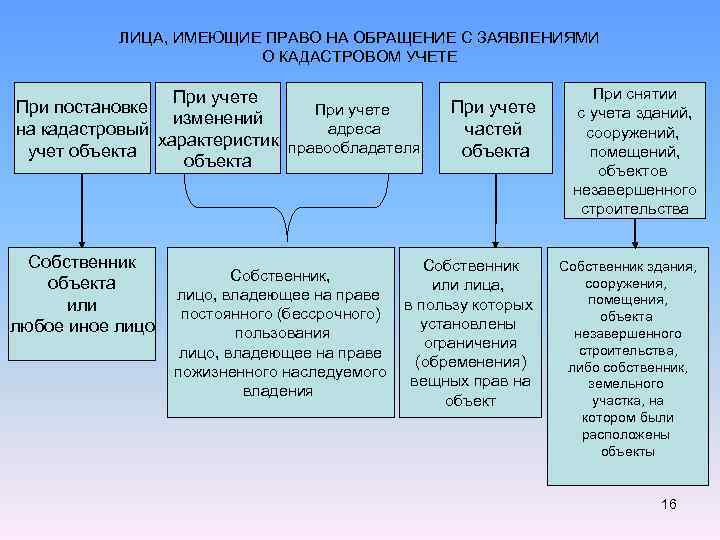 ЛИЦА, ИМЕЮЩИЕ ПРАВО НА ОБРАЩЕНИЕ С ЗАЯВЛЕНИЯМИ О КАДАСТРОВОМ УЧЕТЕ

При постановке на кадастровый учет объекта

При учете изменений характеристик объекта

При учете адреса правообладателя

При учете частей объекта

При снятии с учета зданий, сооружений, помещений, объектов незавершенного строительства

Собственник объекта или любое иное лицо

Собственник, лицо, владеющее на праве постоянного (бессрочного) пользования лицо, владеющее на праве пожизненного наследуемого владения

Собственник или лица, в пользу которых установлены ограничения (обременения) вещных прав на объект

Собственник здания, сооружения, помещения, объекта незавершенного строительства, либо собственник, земельного участка, на котором были расположены объекты

16